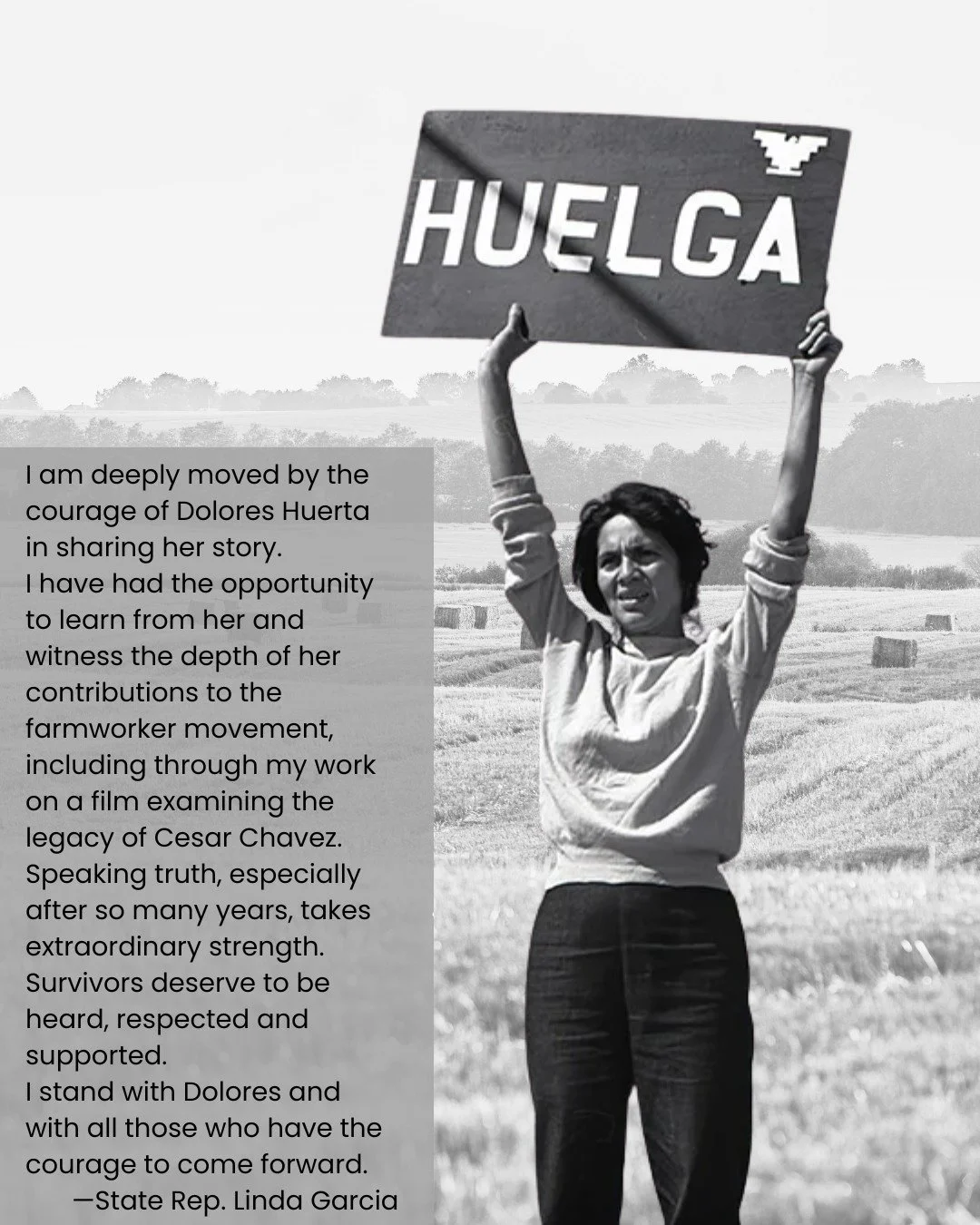 HUELGA

I am deeply moved by the courage of Dolores Huerta in sharing her story.
I have had the opportunity to learn from her and witness the depth of her contributions to the farmworker movement, including through my work on a film examining the legacy of Cesar Chavez.
Speaking truth, especially after so many years, takes extraordinary strength.
Survivors deserve to be heard, respected and supported.
I stand with Dolores and with all those who have the courage to come forward.
—State Rep. Linda Garcia